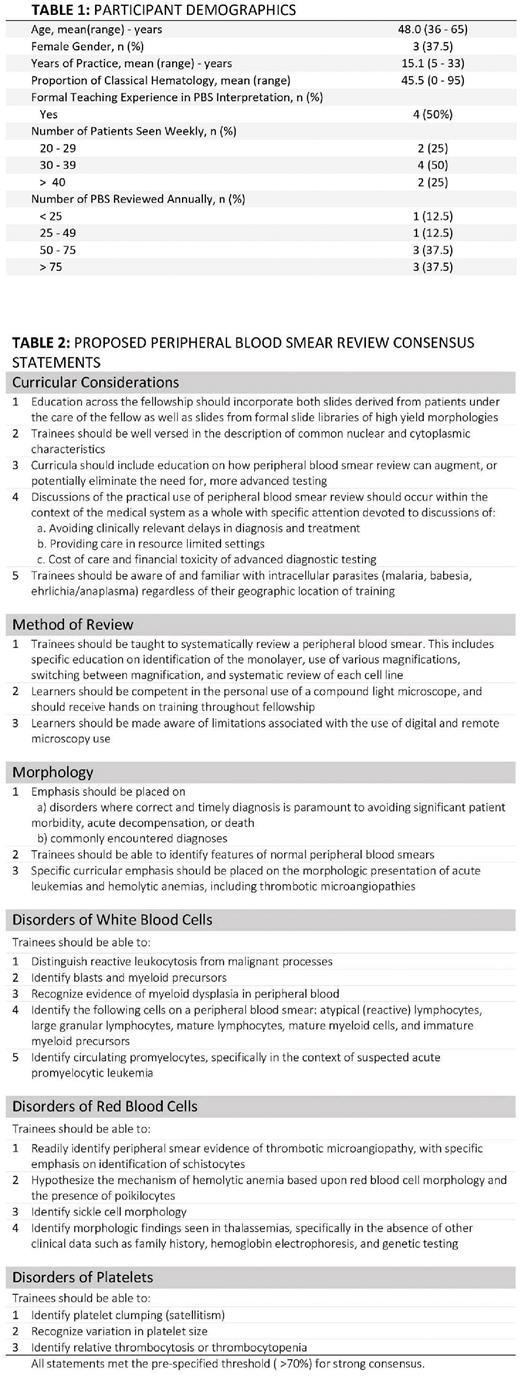 **TABLE 1:** PARTICIPANT DEMOGRAPHICS

| | |
|---|---|
| Age, mean(range) - years | 48.0 (36 - 65) |
| Female Gender, n (%) | 3 (37.5) |
| Years of Practice, mean (range) - years | 15.1 (5 - 33) |
| Proportion of Classical Hematology, mean (range) | 45.5 (0 - 95) |
| Formal Teaching Experience in PBS Interpretation, n (%) | |
| Yes | 4 (50%) |
| Number of Patients Seen Weekly, n (%) | |
| 20 - 29 | 2 (25) |
| 30 - 39 | 4 (50) |
| > 40 | 2 (25) |
| Number of PBS Reviewed Annually, n (%) | |
| < 25 | 1 (12.5) |
| 25 - 49 | 1 (12.5) |
| 50 - 75 | 3 (37.5) |
| > 75 | 3 (37.5) |

**TABLE 2:** PROPOSED PERIPHERAL BLOOD SMEAR REVIEW CONSENSUS STATEMENTS

Curricular Considerations

1 Education across the fellowship should incorporate both slides derived from patients under the care of the fellow as well as slides from formal slide libraries of high yield morphologies
2 Trainees should be well versed in the description of common nuclear and cytoplasmic characteristics
3 Curricula should include education on how peripheral blood smear review can augment, or potentially eliminate the need for, more advanced testing
4 Discussions of the practical use of peripheral blood smear review should occur within the context of the medical system as a whole with specific attention devoted to discussions of:
a. Avoiding clinically relevant delays in diagnosis and treatment
b. Providing care in resource limited settings
c. Cost of care and financial toxicity of advanced diagnostic testing
5 Trainees should be aware of and familiar with intracellular parasites (malaria, babesia, ehrlichia/anaplasma) regardless of their geographic location of training

Method of Review

1 Trainees should be taught to systematically review a peripheral blood smear. This includes specific education on identification of the monolayer, use of various magnifications, switching between magnification, and systematic review of each cell line
2 Learners should be competent in the personal use of a compound light microscope, and should receive hands on training throughout fellowship
3 Learners should be made aware of limitations associated with the use of digital and remote microscopy use

Morphology

1 Emphasis should be placed on
a) disorders where correct and timely diagnosis is paramount to avoiding significant patient morbidity, acute decompensation, or death
b) commonly encountered diagnoses
2 Trainees should be able to identify features of normal peripheral blood smears
3 Specific curricular emphasis should be placed on the morphologic presentation of acute leukemias and hemolytic anemias, including thrombotic microangiopathies

Disorders of White Blood Cells

Trainees should be able to:
1 Distinguish reactive leukocytosis from malignant processes
2 Identify blasts and myeloid precursors
3 Recognize evidence of myeloid dysplasia in peripheral blood
4 Identify the following cells on a peripheral blood smear: atypical (reactive) lymphocytes, large granular lymphocytes, mature lymphocytes, mature myeloid cells, and immature myeloid precursors
5 Identify circulating promyelocytes, specifically in the context of suspected acute promyelocytic leukemia

Disorders of Red Blood Cells

Trainees should be able to:
1 Readily identify peripheral smear evidence of thrombotic microangiopathy, with specific emphasis on identification of schistocytes
2 Hypothesize the mechanism of hemolytic anemia based upon red blood cell morphology and the presence of poikilocytes
3 Identify sickle cell morphology
4 Identify morphologic findings seen in thalassemias, specifically in the absence of other clinical data such as family history, hemoglobin electrophoresis, and genetic testing

Disorders of Platelets

Trainees should be able to:
1 Identify platelet clumping (satellitism)
2 Recognize variation in platelet size
3 Identify relative thrombocytosis or thrombocytopenia

All statements met the pre-specified threshold ( >70%) for strong consensus.